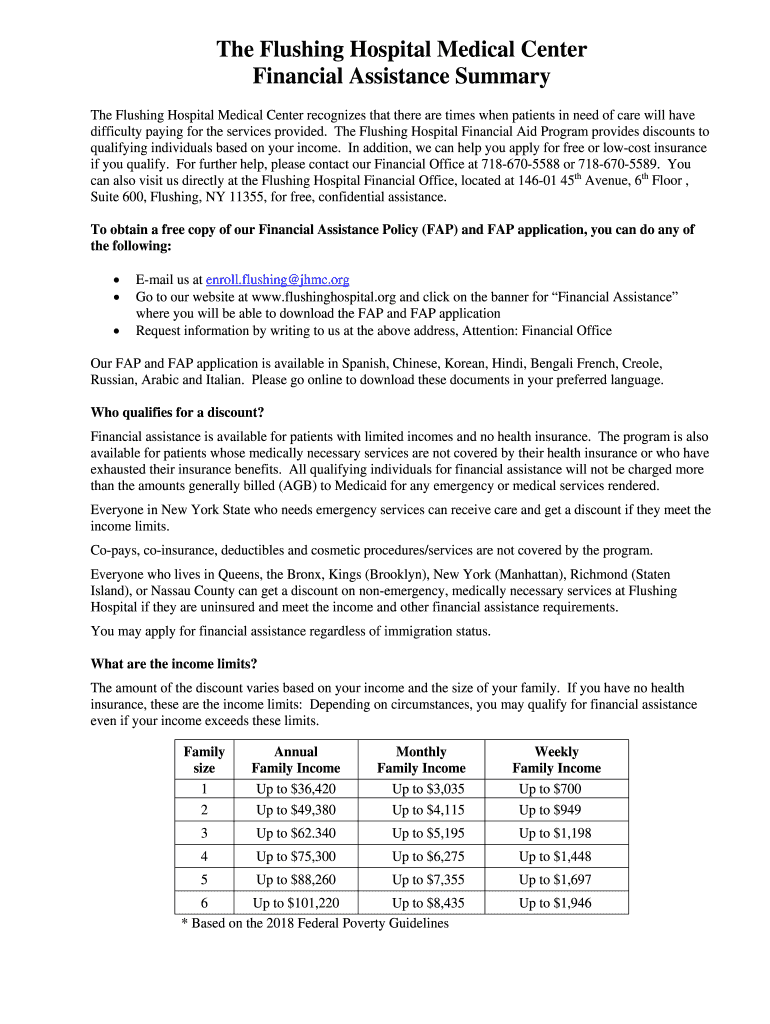 The Flushing Hospital Medical Center
Financial Assistance Summary

The Flushing Hospital Medical Center recognizes that there are times when patients in need of care will have difficulty paying for the services provided. The Flushing Hospital Financial Aid Program provides discounts to qualifying individuals based on your income. In addition, we can help you apply for free or low-cost insurance if you qualify. For further help, please contact our Financial Office at 718-670-5588 or 718-670-5589. You can also visit us directly at the Flushing Hospital Financial Office, located at 146-01 45$^{th}$ Avenue, 6$^{th}$ Floor , Suite 600, Flushing, NY 11355, for free, confidential assistance.

To obtain a free copy of our Financial Assistance Policy (FAP) and FAP application, you can do any of the following:

• E-mail us at enroll.flushing@jhmc.org
• Go to our website at www.flushinghospital.org and click on the banner for "Financial Assistance" where you will be able to download the FAP and FAP application
• Request information by writing to us at the above address, Attention: Financial Office

Our FAP and FAP application is available in Spanish, Chinese, Korean, Hindi, Bengali French, Creole, Russian, Arabic and Italian. Please go online to download these documents in your preferred language.

Who qualifies for a discount?

Financial assistance is available for patients with limited incomes and no health insurance. The program is also available for patients whose medically necessary services are not covered by their health insurance or who have exhausted their insurance benefits. All qualifying individuals for financial assistance will not be charged more than the amounts generally billed (AGB) to Medicaid for any emergency or medical services rendered.

Everyone in New York State who needs emergency services can receive care and get a discount if they meet the income limits.

Co-pays, co-insurance, deductibles and cosmetic procedures/services are not covered by the program.

Everyone who lives in Queens, the Bronx, Kings (Brooklyn), New York (Manhattan), Richmond (Staten Island), or Nassau County can get a discount on non-emergency, medically necessary services at Flushing Hospital if they are uninsured and meet the income and other financial assistance requirements.

You may apply for financial assistance regardless of immigration status.

What are the income limits?

The amount of the discount varies based on your income and the size of your family. If you have no health insurance, these are the income limits: Depending on circumstances, you may qualify for financial assistance even if your income exceeds these limits.

| Family size | Annual Family Income | Monthly Family Income | Weekly Family Income |
|---|---|---|---|
| 1 | Up to $36,420 | Up to $3,035 | Up to $700 |
| 2 | Up to $49,380 | Up to $4,115 | Up to $949 |
| 3 | Up to $62.340 | Up to $5,195 | Up to $1,198 |
| 4 | Up to $75,300 | Up to $6,275 | Up to $1,448 |
| 5 | Up to $88,260 | Up to $7,355 | Up to $1,697 |
| 6 | Up to $101,220 | Up to $8,435 | Up to $1,946 |

* Based on the 2018 Federal Poverty Guidelines